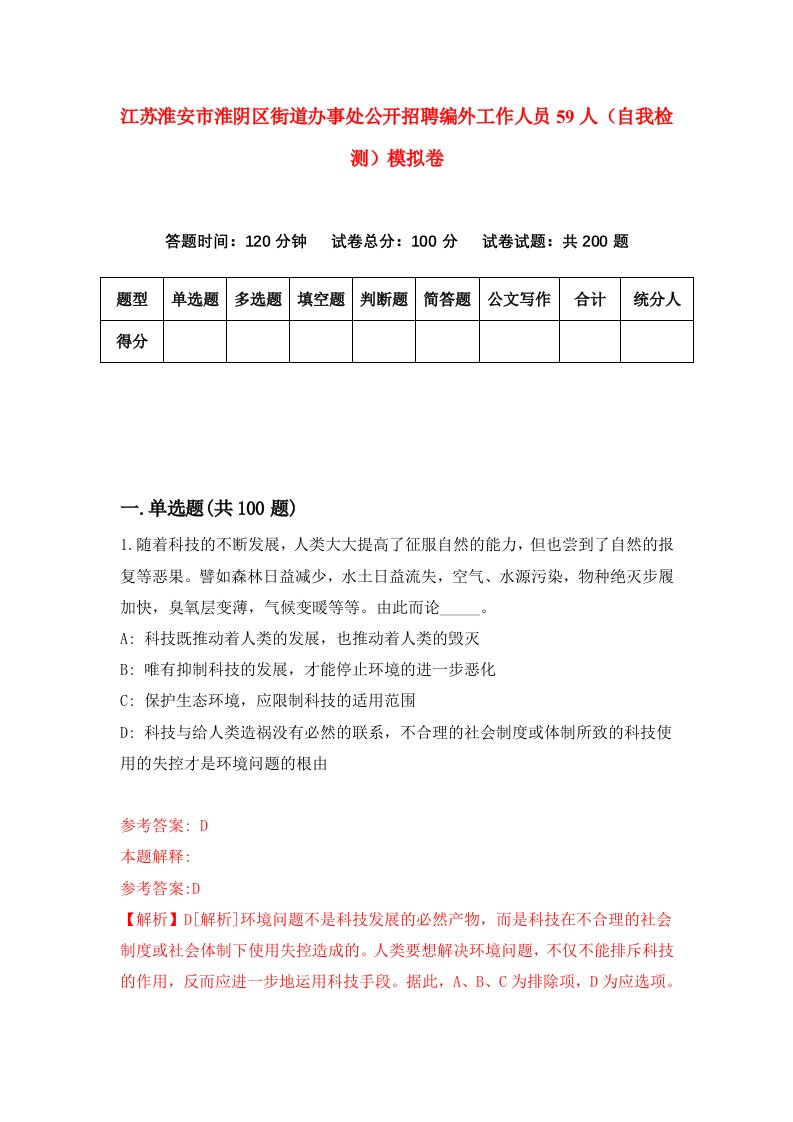 江苏淮安市淮阴区街道办事处公开招聘编外工作人员59人（自我检测）模拟卷

答题时间：120分钟　试卷总分：100分　试卷试题：共200题

| 题型 | 单选题 | 多选题 | 填空题 | 判断题 | 简答题 | 公文写作 | 合计 | 统分人 |
|---|---|---|---|---|---|---|---|---|
| 得分 | | | | | | | | |

一.单选题(共100题)

1.随着科技的不断发展，人类大大提高了征服自然的能力，但也尝到了自然的报复等恶果。譬如森林日益减少，水土日益流失，空气、水源污染，物种绝灭步履加快，臭氧层变薄，气候变暖等等。由此而论_____。

A: 科技既推动着人类的发展，也推动着人类的毁灭

B: 唯有抑制科技的发展，才能停止环境的进一步恶化

C: 保护生态环境，应限制科技的适用范围

D: 科技与给人类造祸没有必然的联系，不合理的社会制度或体制所致的科技使用的失控才是环境问题的根由

参考答案: D

本题解释:

参考答案:D

【解析】D[解析]环境问题不是科技发展的必然产物，而是科技在不合理的社会制度或社会体制下使用失控造成的。人类要想解决环境问题，不仅不能排斥科技的作用，反而应进一步地运用科技手段。据此，A、B、C为排除项，D为应选项。